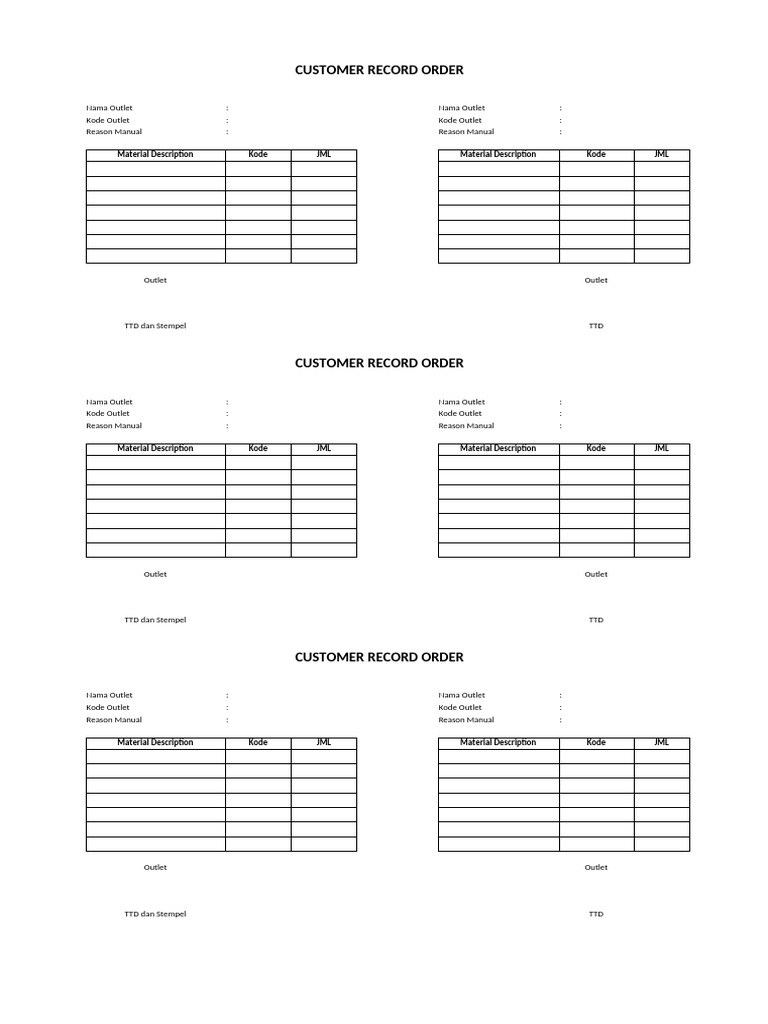 CUSTOMER RECORD ORDER

Nama Outlet :
Kode Outlet :
Reason Manual :

| Material Description | Kode | JML |
|---|---|---|
| | | |
| | | |
| | | |
| | | |
| | | |
| | | |
| | | |

Outlet

TTD dan Stempel

Nama Outlet :
Kode Outlet :
Reason Manual :

| Material Description | Kode | JML |
|---|---|---|
| | | |
| | | |
| | | |
| | | |
| | | |
| | | |
| | | |

Outlet

TTD

CUSTOMER RECORD ORDER

Nama Outlet :
Kode Outlet :
Reason Manual :

| Material Description | Kode | JML |
|---|---|---|
| | | |
| | | |
| | | |
| | | |
| | | |
| | | |
| | | |

Outlet

TTD dan Stempel

Nama Outlet :
Kode Outlet :
Reason Manual :

| Material Description | Kode | JML |
|---|---|---|
| | | |
| | | |
| | | |
| | | |
| | | |
| | | |
| | | |

Outlet

TTD

CUSTOMER RECORD ORDER

Nama Outlet :
Kode Outlet :
Reason Manual :

| Material Description | Kode | JML |
|---|---|---|
| | | |
| | | |
| | | |
| | | |
| | | |
| | | |
| | | |

Outlet

TTD dan Stempel

Nama Outlet :
Kode Outlet :
Reason Manual :

| Material Description | Kode | JML |
|---|---|---|
| | | |
| | | |
| | | |
| | | |
| | | |
| | | |
| | | |

Outlet

TTD